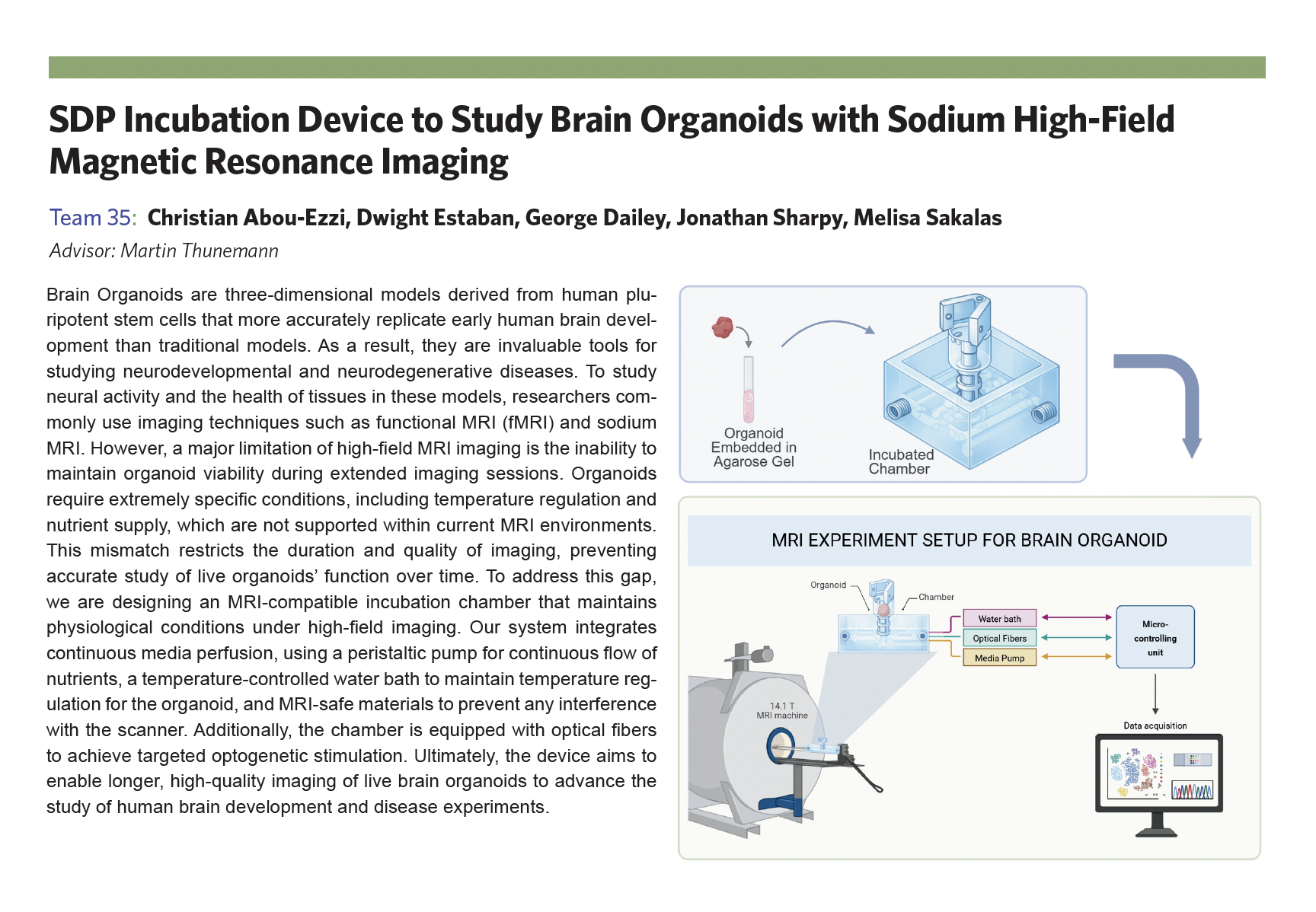 SDP Incubation Device to Study Brain Organoids with Sodium High-Field Magnetic Resonance Imaging

Team 35: Christian Abou-Ezzi, Dwight Estaban, George Dailey, Jonathan Sharpy, Melisa Sakalas

Advisor: Martin Thunemann

Brain Organoids are three-dimensional models derived from human pluripotent stem cells that more accurately replicate early human brain development than traditional models. As a result, they are invaluable tools for studying neurodevelopmental and neurodegenerative diseases. To study neural activity and the health of tissues in these models, researchers commonly use imaging techniques such as functional MRI (fMRI) and sodium MRI. However, a major limitation of high-field MRI imaging is the inability to maintain organoid viability during extended imaging sessions. Organoids require extremely specific conditions, including temperature regulation and nutrient supply, which are not supported within current MRI environments. This mismatch restricts the duration and quality of imaging, preventing accurate study of live organoids' function over time. To address this gap, we are designing an MRI-compatible incubation chamber that maintains physiological conditions under high-field imaging. Our system integrates continuous media perfusion, using a peristaltic pump for continuous flow of nutrients, a temperature-controlled water bath to maintain temperature regulation for the organoid, and MRI-safe materials to prevent any interference with the scanner. Additionally, the chamber is equipped with optical fibers to achieve targeted optogenetic stimulation. Ultimately, the device aims to enable longer, high-quality imaging of live brain organoids to advance the study of human brain development and disease experiments.

Organoid Embedded in Agarose Gel

Incubated Chamber

MRI EXPERIMENT SETUP FOR BRAIN ORGANOID

Organoid

Chamber

Water bath

Optical Fibers

Media Pump

Micro-controlling unit

14.1 T MRI machine

Data acquisition